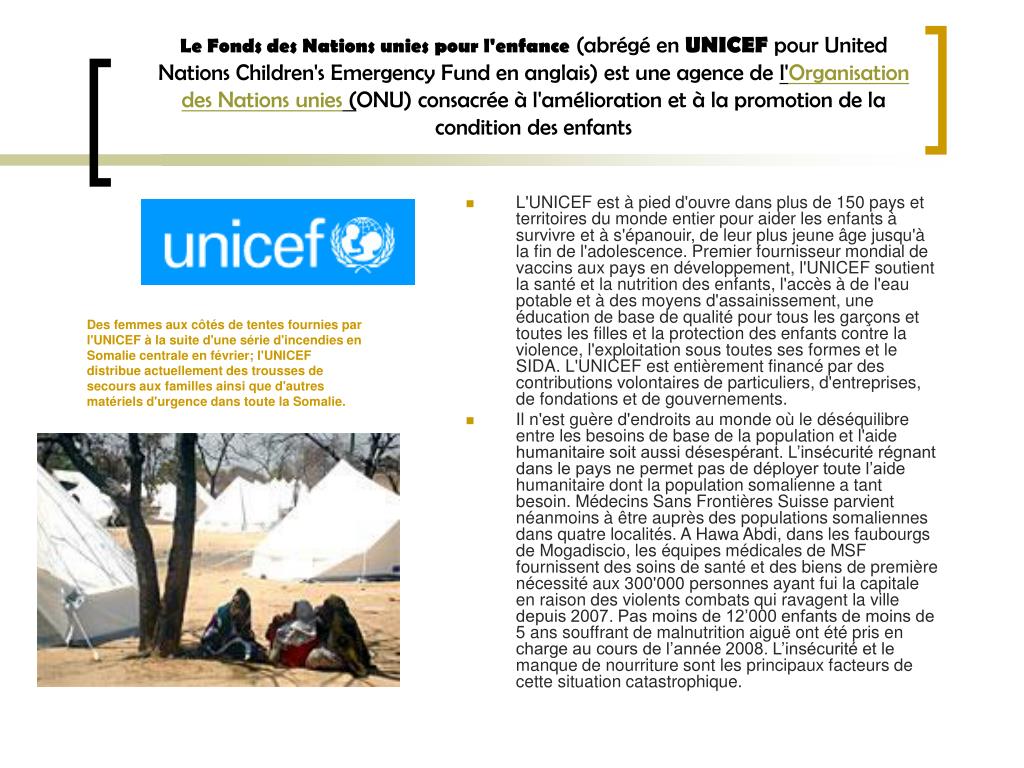 Le Fonds des Nations unies pour l'enfance (abrégé en UNICEF pour United Nations Children's Emergency Fund en anglais) est une agence de l'Organisation des Nations unies (ONU) consacrée à l'amélioration et à la promotion de la condition des enfants

unicef

Des femmes aux côtés de tentes fournies par l'UNICEF à la suite d'une série d'incendies en Somalie centrale en février; l'UNICEF distribue actuellement des trousses de secours aux familles ainsi que d'autres matériels d'urgence dans toute la Somalie.

L'UNICEF est à pied d'ouvre dans plus de 150 pays et territoires du monde entier pour aider les enfants à survivre et à s'épanouir, de leur plus jeune âge jusqu'à la fin de l'adolescence. Premier fournisseur mondial de vaccins aux pays en développement, l'UNICEF soutient la santé et la nutrition des enfants, l'accès à de l'eau potable et à des moyens d'assainissement, une éducation de base de qualité pour tous les garçons et toutes les filles et la protection des enfants contre la violence, l'exploitation sous toutes ses formes et le SIDA. L'UNICEF est entièrement financé par des contributions volontaires de particuliers, d'entreprises, de fondations et de gouvernements.

Il n'est guère d'endroits au monde où le déséquilibre entre les besoins de base de la population et l'aide humanitaire soit aussi désespérant. L'insécurité régnant dans le pays ne permet pas de déployer toute l'aide humanitaire dont la population somalienne a tant besoin. Médecins Sans Frontières Suisse parvient néanmoins à être auprès des populations somaliennes dans quatre localités. A Hawa Abdi, dans les faubourgs de Mogadiscio, les équipes médicales de MSF fournissent des soins de santé et des biens de première nécessité aux 300'000 personnes ayant fui la capitale en raison des violents combats qui ravagent la ville depuis 2007. Pas moins de 12'000 enfants de moins de 5 ans souffrant de malnutrition aiguë ont été pris en charge au cours de l'année 2008. L'insécurité et le manque de nourriture sont les principaux facteurs de cette situation catastrophique.